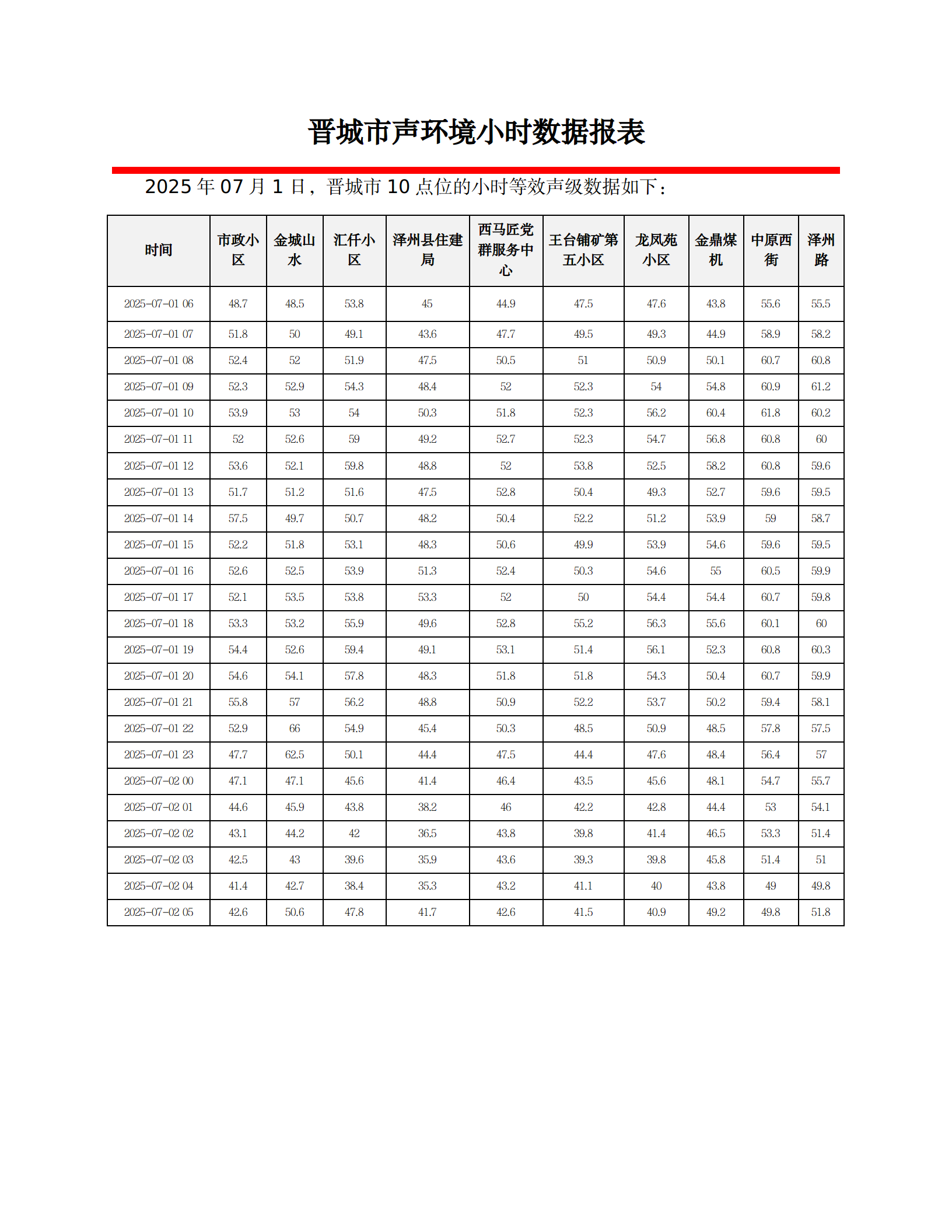 晋城市声环境小时数据报表

2025 年 07 月 1 日，晋城市 10 点位的小时等效声级数据如下：

| 时间 | 市政小区 | 金城山水 | 汇仟小区 | 泽州县住建局 | 西马匠党群服务中心 | 王台铺矿第五小区 | 龙凤苑小区 | 金鼎煤机 | 中原西街 | 泽州路 |
|---|---|---|---|---|---|---|---|---|---|---|
| 2025-07-01 06 | 48.7 | 48.5 | 53.8 | 45 | 44.9 | 47.5 | 47.6 | 43.8 | 55.6 | 55.5 |
| 2025-07-01 07 | 51.8 | 50 | 49.1 | 43.6 | 47.7 | 49.5 | 49.3 | 44.9 | 58.9 | 58.2 |
| 2025-07-01 08 | 52.4 | 52 | 51.9 | 47.5 | 50.5 | 51 | 50.9 | 50.1 | 60.7 | 60.8 |
| 2025-07-01 09 | 52.3 | 52.9 | 54.3 | 48.4 | 52 | 52.3 | 54 | 54.8 | 60.9 | 61.2 |
| 2025-07-01 10 | 53.9 | 53 | 54 | 50.3 | 51.8 | 52.3 | 56.2 | 60.4 | 61.8 | 60.2 |
| 2025-07-01 11 | 52 | 52.6 | 59 | 49.2 | 52.7 | 52.3 | 54.7 | 56.8 | 60.8 | 60 |
| 2025-07-01 12 | 53.6 | 52.1 | 59.8 | 48.8 | 52 | 53.8 | 52.5 | 58.2 | 60.8 | 59.6 |
| 2025-07-01 13 | 51.7 | 51.2 | 51.6 | 47.5 | 52.8 | 50.4 | 49.3 | 52.7 | 59.6 | 59.5 |
| 2025-07-01 14 | 57.5 | 49.7 | 50.7 | 48.2 | 50.4 | 52.2 | 51.2 | 53.9 | 59 | 58.7 |
| 2025-07-01 15 | 52.2 | 51.8 | 53.1 | 48.3 | 50.6 | 49.9 | 53.9 | 54.6 | 59.6 | 59.5 |
| 2025-07-01 16 | 52.6 | 52.5 | 53.9 | 51.3 | 52.4 | 50.3 | 54.6 | 55 | 60.5 | 59.9 |
| 2025-07-01 17 | 52.1 | 53.5 | 53.8 | 53.3 | 52 | 50 | 54.4 | 54.4 | 60.7 | 59.8 |
| 2025-07-01 18 | 53.3 | 53.2 | 55.9 | 49.6 | 52.8 | 55.2 | 56.3 | 55.6 | 60.1 | 60 |
| 2025-07-01 19 | 54.4 | 52.6 | 59.4 | 49.1 | 53.1 | 51.4 | 56.1 | 52.3 | 60.8 | 60.3 |
| 2025-07-01 20 | 54.6 | 54.1 | 57.8 | 48.3 | 51.8 | 51.8 | 54.3 | 50.4 | 60.7 | 59.9 |
| 2025-07-01 21 | 55.8 | 57 | 56.2 | 48.8 | 50.9 | 52.2 | 53.7 | 50.2 | 59.4 | 58.1 |
| 2025-07-01 22 | 52.9 | 66 | 54.9 | 45.4 | 50.3 | 48.5 | 50.9 | 48.5 | 57.8 | 57.5 |
| 2025-07-01 23 | 47.7 | 62.5 | 50.1 | 44.4 | 47.5 | 44.4 | 47.6 | 48.4 | 56.4 | 57 |
| 2025-07-02 00 | 47.1 | 47.1 | 45.6 | 41.4 | 46.4 | 43.5 | 45.6 | 48.1 | 54.7 | 55.7 |
| 2025-07-02 01 | 44.6 | 45.9 | 43.8 | 38.2 | 46 | 42.2 | 42.8 | 44.4 | 53 | 54.1 |
| 2025-07-02 02 | 43.1 | 44.2 | 42 | 36.5 | 43.8 | 39.8 | 41.4 | 46.5 | 53.3 | 51.4 |
| 2025-07-02 03 | 42.5 | 43 | 39.6 | 35.9 | 43.6 | 39.3 | 39.8 | 45.8 | 51.4 | 51 |
| 2025-07-02 04 | 41.4 | 42.7 | 38.4 | 35.3 | 43.2 | 41.1 | 40 | 43.8 | 49 | 49.8 |
| 2025-07-02 05 | 42.6 | 50.6 | 47.8 | 41.7 | 42.6 | 41.5 | 40.9 | 49.2 | 49.8 | 51.8 |